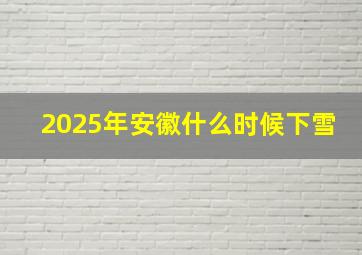 2025年安徽什么时候下雪